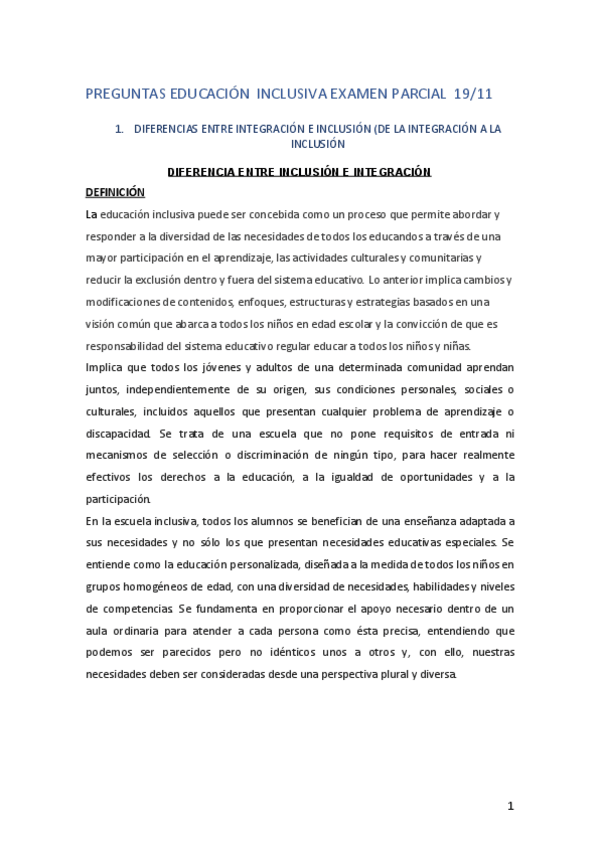 PREGUNTAS EDUCACIÓN INCLUSIVA EXAMEN PARCIAL 19/11

1. DIFERENCIAS ENTRE INTEGRACIÓN E INCLUSIÓN (DE LA INTEGRACIÓN A LA INCLUSIÓN

DIFERENCIA ENTRE INCLUSIÓN E INTEGRACIÓN

DEFINICIÓN

La educación inclusiva puede ser concebida como un proceso que permite abordar y responder a la diversidad de las necesidades de todos los educandos a través de una mayor participación en el aprendizaje, las actividades culturales y comunitarias y reducir la exclusión dentro y fuera del sistema educativo. Lo anterior implica cambios y modificaciones de contenidos, enfoques, estructuras y estrategias basados en una visión común que abarca a todos los niños en edad escolar y la convicción de que es responsabilidad del sistema educativo regular educar a todos los niños y niñas.
Implica que todos los jóvenes y adultos de una determinada comunidad aprendan juntos, independientemente de su origen, sus condiciones personales, sociales o culturales, incluidos aquellos que presentan cualquier problema de aprendizaje o discapacidad. Se trata de una escuela que no pone requisitos de entrada ni mecanismos de selección o discriminación de ningún tipo, para hacer realmente efectivos los derechos a la educación, a la igualdad de oportunidades y a la participación.
En la escuela inclusiva, todos los alumnos se benefician de una enseñanza adaptada a sus necesidades y no sólo los que presentan necesidades educativas especiales. Se entiende como la educación personalizada, diseñada a la medida de todos los niños en grupos homogéneos de edad, con una diversidad de necesidades, habilidades y niveles de competencias. Se fundamenta en proporcionar el apoyo necesario dentro de un aula ordinaria para atender a cada persona como ésta precisa, entendiendo que podemos ser parecidos pero no idénticos unos a otros y, con ello, nuestras necesidades deben ser consideradas desde una perspectiva plural y diversa.

1